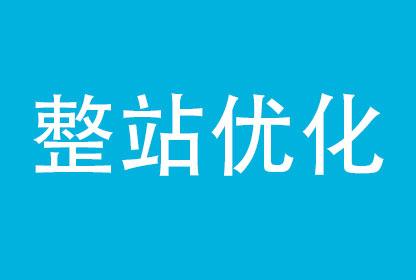 整站优化